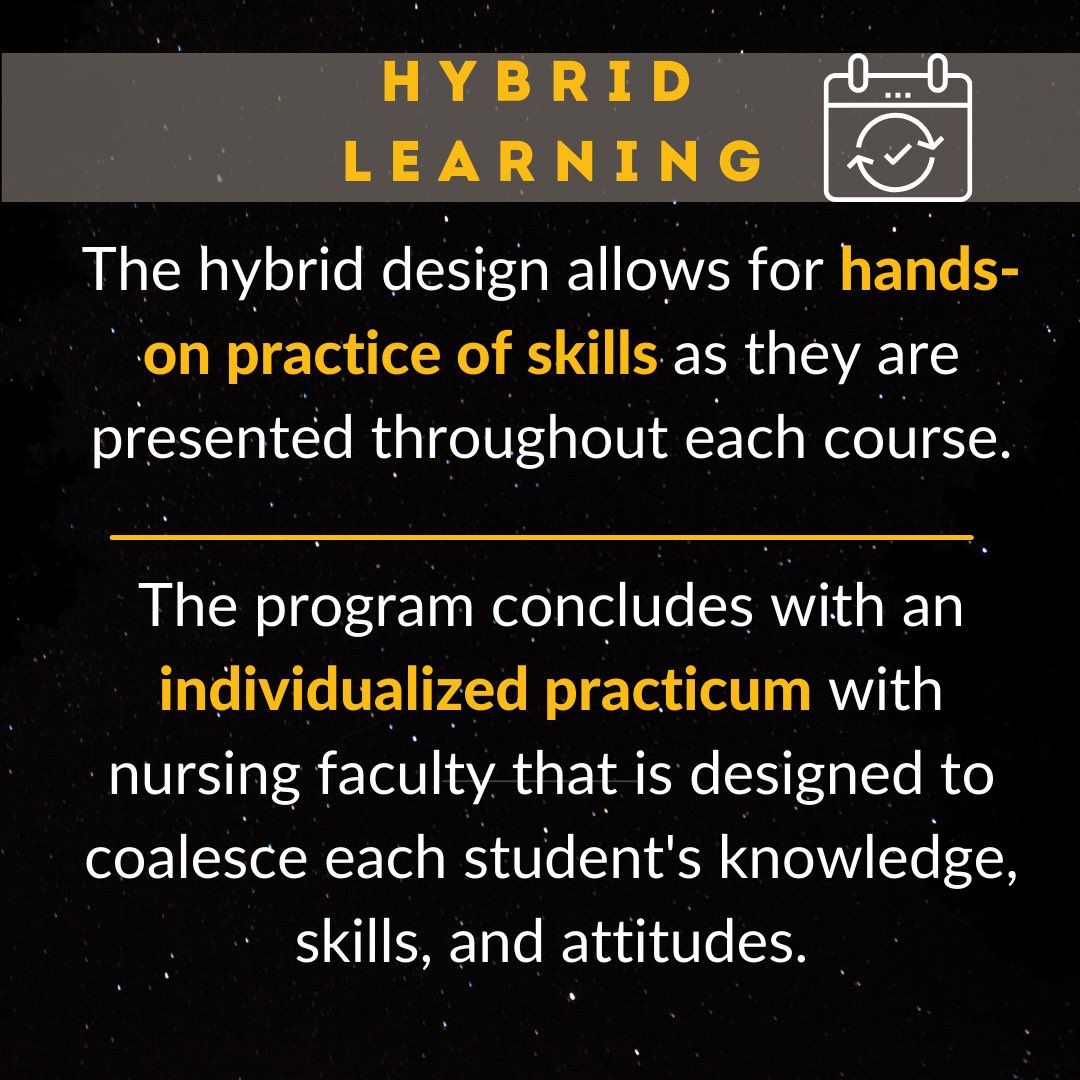 HYBRID LEARNING

The hybrid design allows for hands-on practice of skills as they are presented throughout each course.

The program concludes with an individualized practicum with nursing faculty that is designed to coalesce each student's knowledge, skills, and attitudes.